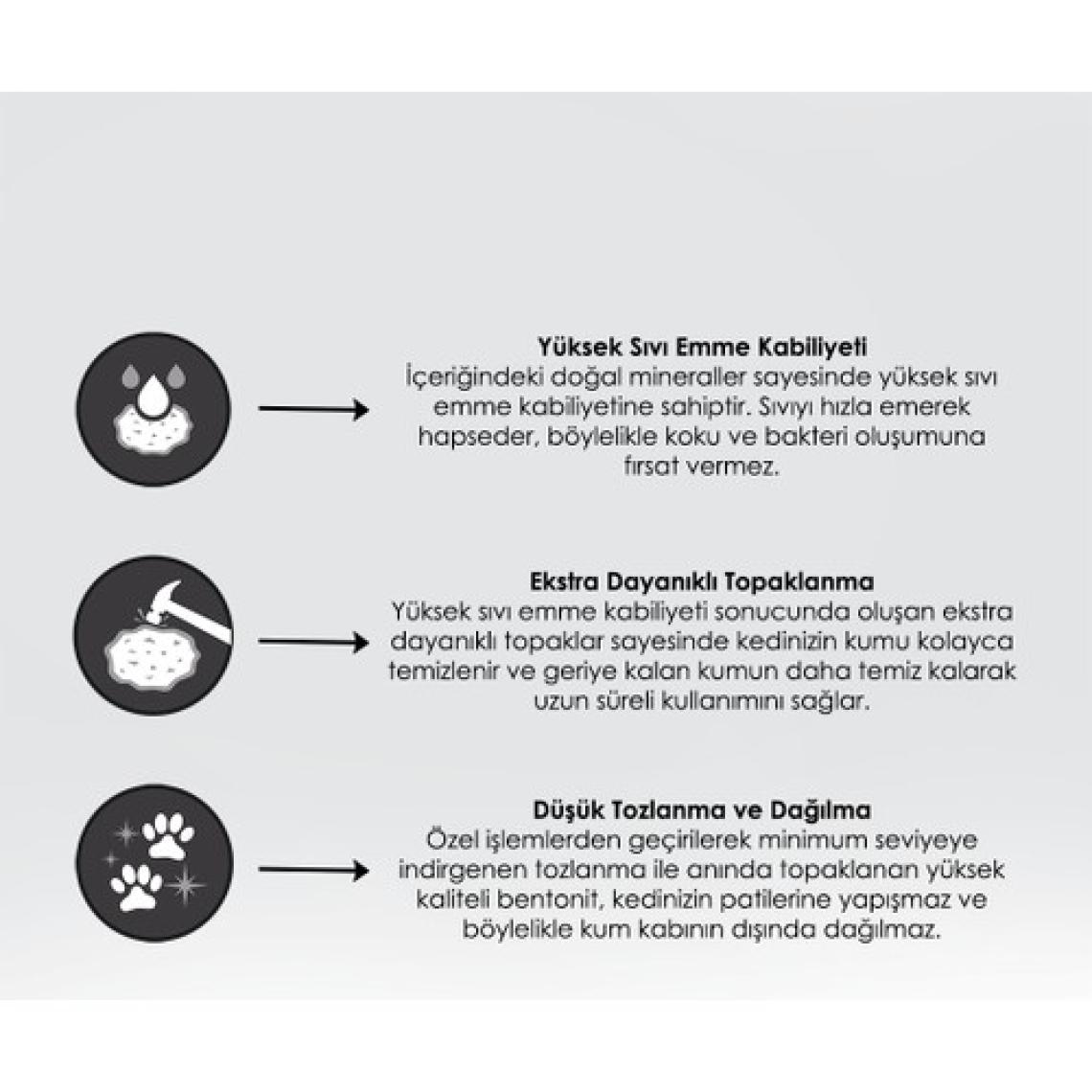 Yüksek Sıvı Emme Kabiliyeti
İçeriğindeki doğal mineraller sayesinde yüksek sıvı emme kabiliyetine sahiptir. Sıvıyı hızla emerek hapseder, böylelikle koku ve bakteri oluşumuna fırsat vermez.

Ekstra Dayanıklı Topaklanma
Yüksek sıvı emme kabiliyeti sonucunda oluşan ekstra dayanıklı topaklar sayesinde kedinizin kumu kolayca temizlenir ve geriye kalan kumun daha temiz kalarak uzun süreli kullanımını sağlar.

Düşük Tozlanma ve Dağılma
Özel işlemlerden geçirilerek minimum seviyeye indirgenen tozlanma ile anında topaklanan yüksek kaliteli bentonit, kedinizin patilerine yapışmaz ve böylelikle kum kabının dışında dağılmaz.